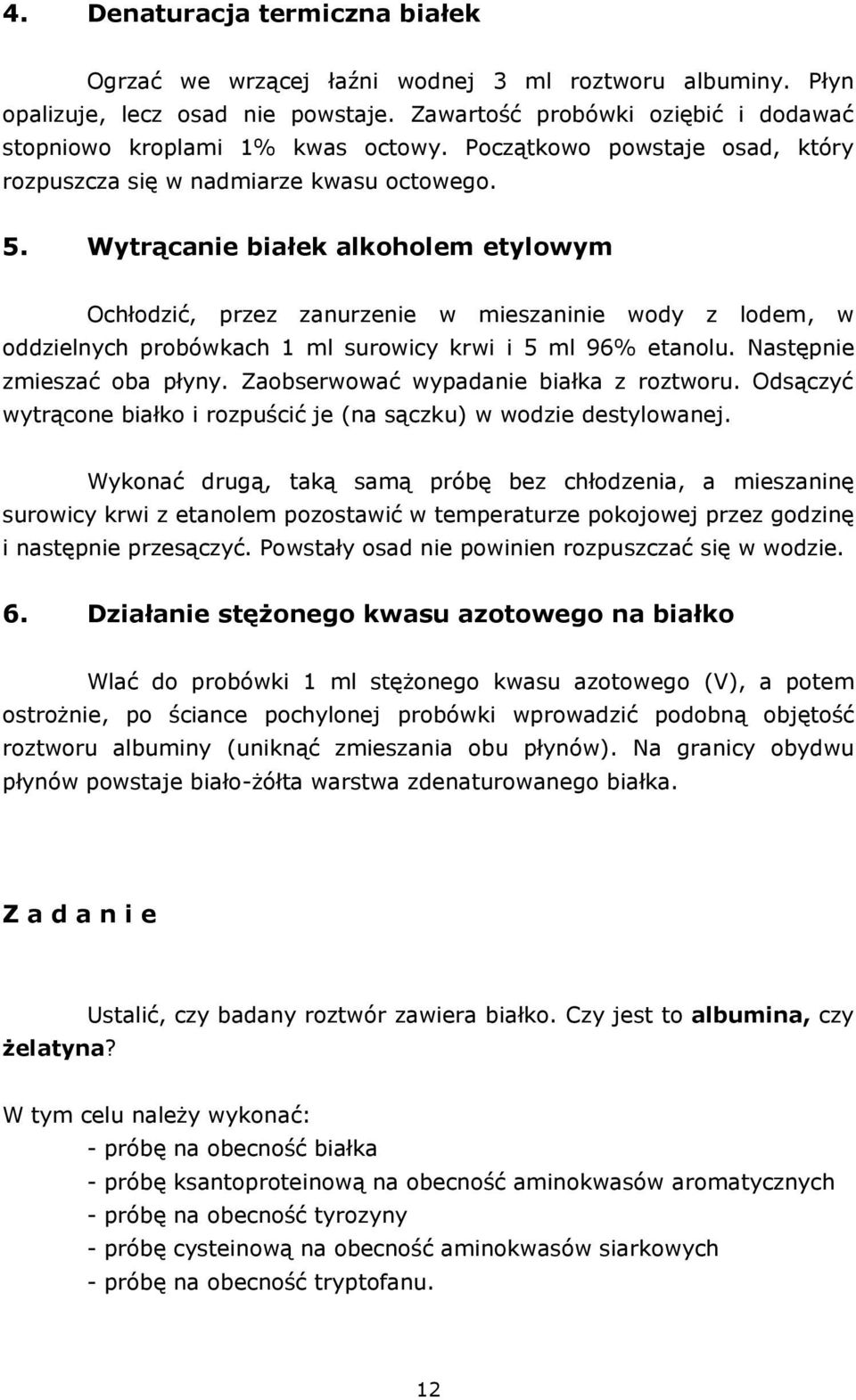 4. Denaturacja termiczna białek

Ogrzać we wrzącej łaźni wodnej 3 ml roztworu albuminy. Płyn opalizuje, lecz osad nie powstaje. Zawartość probówki oziębić i dodawać stopniowo kroplami 1% kwas octowy. Początkowo powstaje osad, który rozpuszcza się w nadmiarze kwasu octowego.

5. Wytrącanie białek alkoholem etylowym

Ochłodzić, przez zanurzenie w mieszaninie wody z lodem, w oddzielnych probówkach 1 ml surowicy krwi i 5 ml 96% etanolu. Następnie zmieszać oba płyny. Zaobserwować wypadanie białka z roztworu. Odsączyć wytrącone białko i rozpuścić je (na sączku) w wodzie destylowanej.

Wykonać drugą, taką samą próbę bez chłodzenia, a mieszaninę surowicy krwi z etanolem pozostawić w temperaturze pokojowej przez godzinę i następnie przesączyć. Powstały osad nie powinien rozpuszczać się w wodzie.

6. Działanie stężonego kwasu azotowego na białko

Wlać do probówki 1 ml stężonego kwasu azotowego (V), a potem ostrożnie, po ściance pochylonej probówki wprowadzić podobną objętość roztworu albuminy (uniknąć zmieszania obu płynów). Na granicy obydwu płynów powstaje biało-żółta warstwa zdenaturowanego białka.

Z a d a n i e

Ustalić, czy badany roztwór zawiera białko. Czy jest to albumina, czy żelatyna?

W tym celu należy wykonać:
- próbę na obecność białka
- próbę ksantoproteinową na obecność aminokwasów aromatycznych
- próbę na obecność tyrozyny
- próbę cysteinową na obecność aminokwasów siarkowych
- próbę na obecność tryptofanu.

12